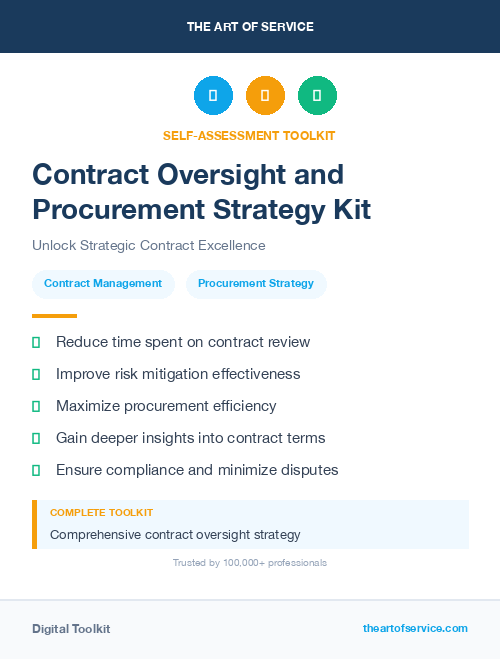 THE ART OF SERVICE

SELF-ASSESSMENT TOOLKIT

Contract Oversight and Procurement Strategy Kit

Unlock Strategic Contract Excellence

Contract Management

Procurement Strategy

Reduce time spent on contract review

Improve risk mitigation effectiveness

Maximize procurement efficiency

Gain deeper insights into contract terms

Ensure compliance and minimize disputes

COMPLETE TOOLKIT

Comprehensive contract oversight strategy

Trusted by 100,000+ professionals

Digital Toolkit

theartofservice.com